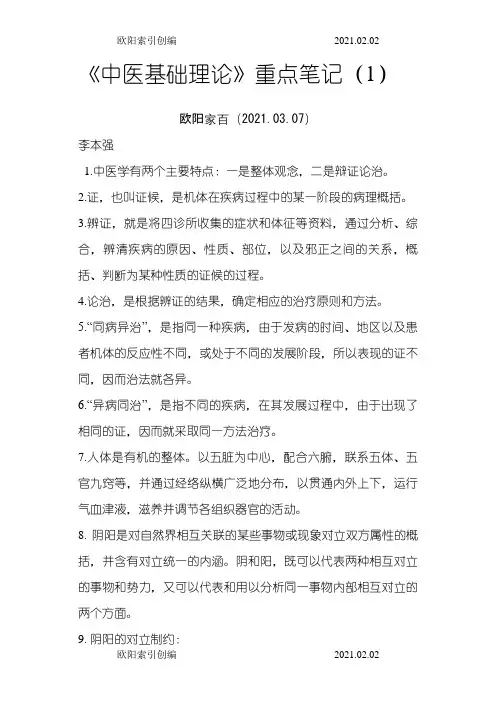 欧阳索引创编 2021.02.02

《中医基础理论》重点笔记（1）

欧阳家百（2021.03.07）

李本强

1.中医学有两个主要特点：一是整体观念，二是辨证论治。

2.证，也叫证候，是机体在疾病过程中的某一阶段的病理概括。

3.辨证，就是将四诊所收集的症状和体征等资料，通过分析、综合，辨清疾病的原因、性质、部位，以及邪正之间的关系，概括、判断为某种性质的证候的过程。

4.论治，是根据辨证的结果，确定相应的治疗原则和方法。

5.“同病异治”，是指同一种疾病，由于发病的时间、地区以及患者机体的反应性不同，或处于不同的发展阶段，所以表现的证不同，因而治法就各异。

6.“异病同治”，是指不同的疾病，在其发展过程中，由于出现了相同的证，因而就采取同一方法治疗。

7.人体是有机的整体。以五脏为中心，配合六腑，联系五体、五官九窍等，并通过经络纵横广泛地分布，以贯通内外上下，运行气血津液，滋养并调节各组织器官的活动。

8. 阴阳是对自然界相互关联的某些事物或现象对立双方属性的概括，并含有对立统一的内涵。阴和阳，既可以代表两种相互对立的事物和势力，又可以代表和用以分析同一事物内部相互对立的两个方面。

9. 阴阳的对立制约：

欧阳索引创编 2021.02.02